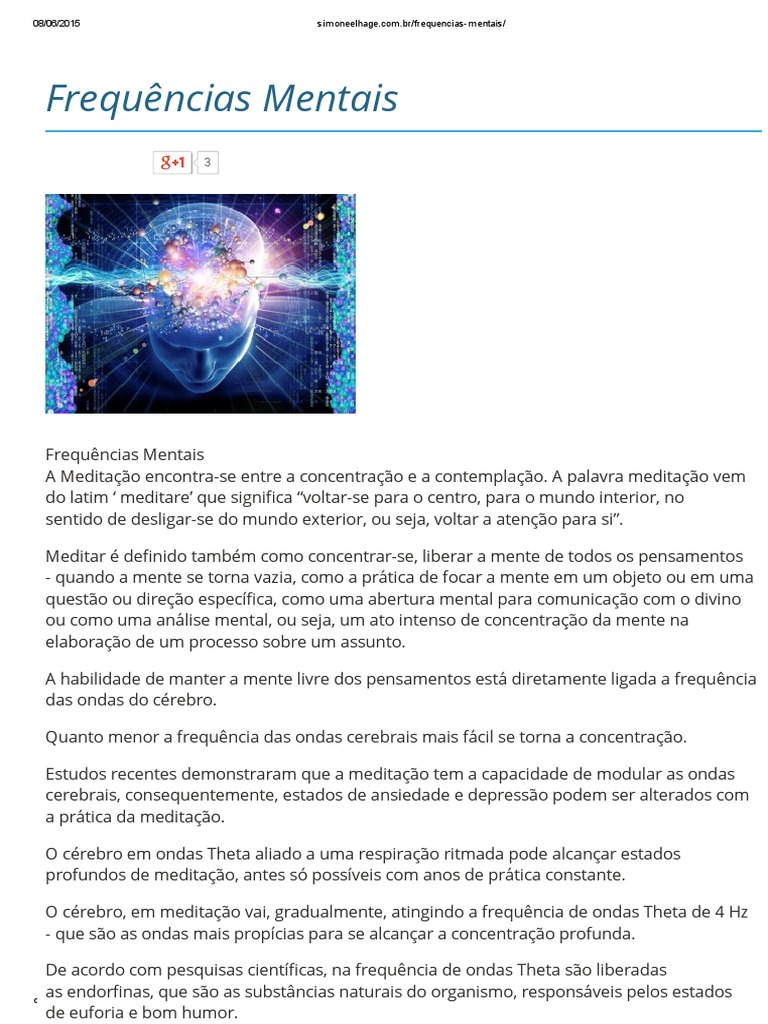 08/06/2015 simoneelhage.com.br/frequencias-mentais/

Frequências Mentais

g+1 3

Frequências Mentais
A Meditação encontra-se entre a concentração e a contemplação. A palavra meditação vem do latim ‘ meditare’ que significa “voltar-se para o centro, para o mundo interior, no sentido de desligar-se do mundo exterior, ou seja, voltar a atenção para si”.

Meditar é definido também como concentrar-se, liberar a mente de todos os pensamentos - quando a mente se torna vazia, como a prática de focar a mente em um objeto ou em uma questão ou direção específica, como uma abertura mental para comunicação com o divino ou como uma análise mental, ou seja, um ato intenso de concentração da mente na elaboração de um processo sobre um assunto.

A habilidade de manter a mente livre dos pensamentos está diretamente ligada a frequência das ondas do cérebro.

Quanto menor a frequência das ondas cerebrais mais fácil se torna a concentração.

Estudos recentes demonstraram que a meditação tem a capacidade de modular as ondas cerebrais, consequentemente, estados de ansiedade e depressão podem ser alterados com a prática da meditação.

O cérebro em ondas Theta aliado a uma respiração ritmada pode alcançar estados profundos de meditação, antes só possíveis com anos de prática constante.

O cérebro, em meditação vai, gradualmente, atingindo a frequência de ondas Theta de 4 Hz - que são as ondas mais propícias para se alcançar a concentração profunda.

De acordo com pesquisas científicas, na frequência de ondas Theta são liberadas as endorfinas, que são as substâncias naturais do organismo, responsáveis pelos estados de euforia e bom humor.